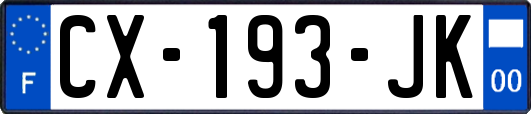 F
CX-193-JK
00